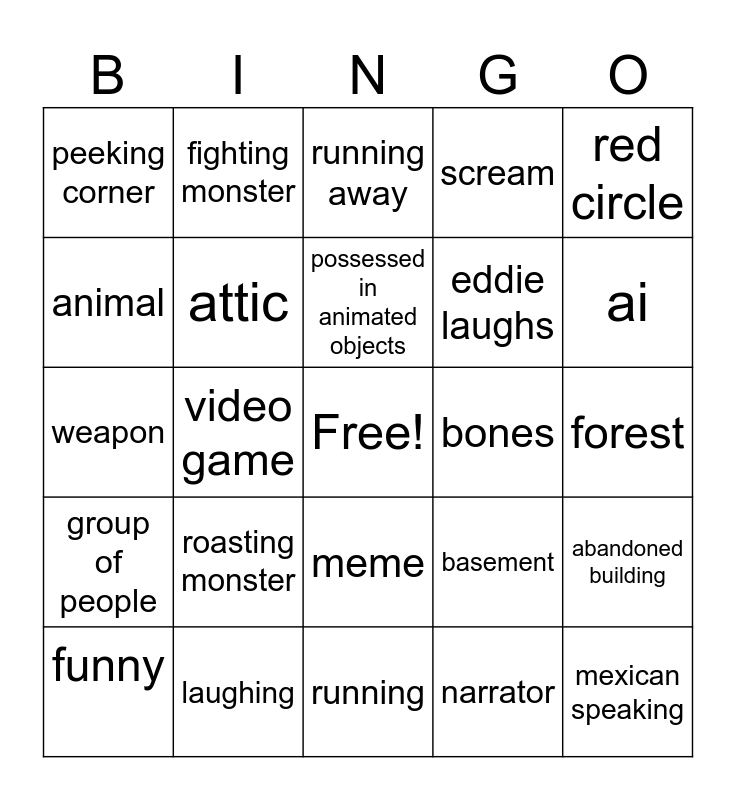 | B | I | N | G | O |
|---|---|---|---|---|
| peeking corner | fighting monster | running away | scream | red circle |
| animal | attic | possessed in animated objects | eddie laughs | ai |
| weapon | video game | Free! | bones | forest |
| group of people | roasting monster | meme | basement | abandoned building |
| funny | laughing | running | narrator | mexican speaking |